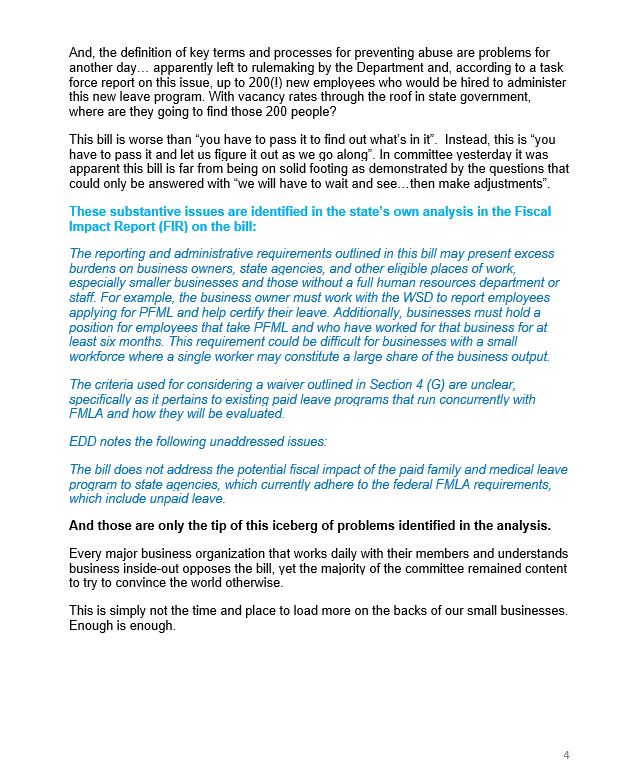 And, the definition of key terms and processes for preventing abuse are problems for another day… apparently left to rulemaking by the Department and, according to a task force report on this issue, up to 200(!) new employees who would be hired to administer this new leave program. With vacancy rates through the roof in state government, where are they going to find those 200 people?

This bill is worse than “you have to pass it to find out what’s in it”. Instead, this is “you have to pass it and let us figure it out as we go along”. In committee yesterday it was apparent this bill is far from being on solid footing as demonstrated by the questions that could only be answered with “we will have to wait and see…then make adjustments”.

These substantive issues are identified in the state’s own analysis in the Fiscal Impact Report (FIR) on the bill:

The reporting and administrative requirements outlined in this bill may present excess burdens on business owners, state agencies, and other eligible places of work, especially smaller businesses and those without a full human resources department or staff. For example, the business owner must work with the WSD to report employees applying for PFML and help certify their leave. Additionally, businesses must hold a position for employees that take PFML and who have worked for that business for at least six months. This requirement could be difficult for businesses with a small workforce where a single worker may constitute a large share of the business output.

The criteria used for considering a waiver outlined in Section 4 (G) are unclear, specifically as it pertains to existing paid leave programs that run concurrently with FMLA and how they will be evaluated.

EDD notes the following unaddressed issues:

The bill does not address the potential fiscal impact of the paid family and medical leave program to state agencies, which currently adhere to the federal FMLA requirements, which include unpaid leave.

And those are only the tip of this iceberg of problems identified in the analysis.

Every major business organization that works daily with their members and understands business inside-out opposes the bill, yet the majority of the committee remained content to try to convince the world otherwise.

This is simply not the time and place to load more on the backs of our small businesses. Enough is enough.

4